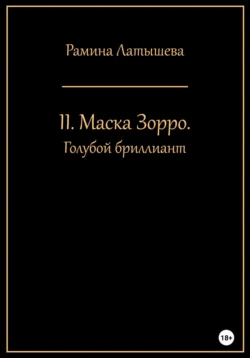 Рамина Латышева

II. Маска Зорро.
Голубой бриллиант

18+